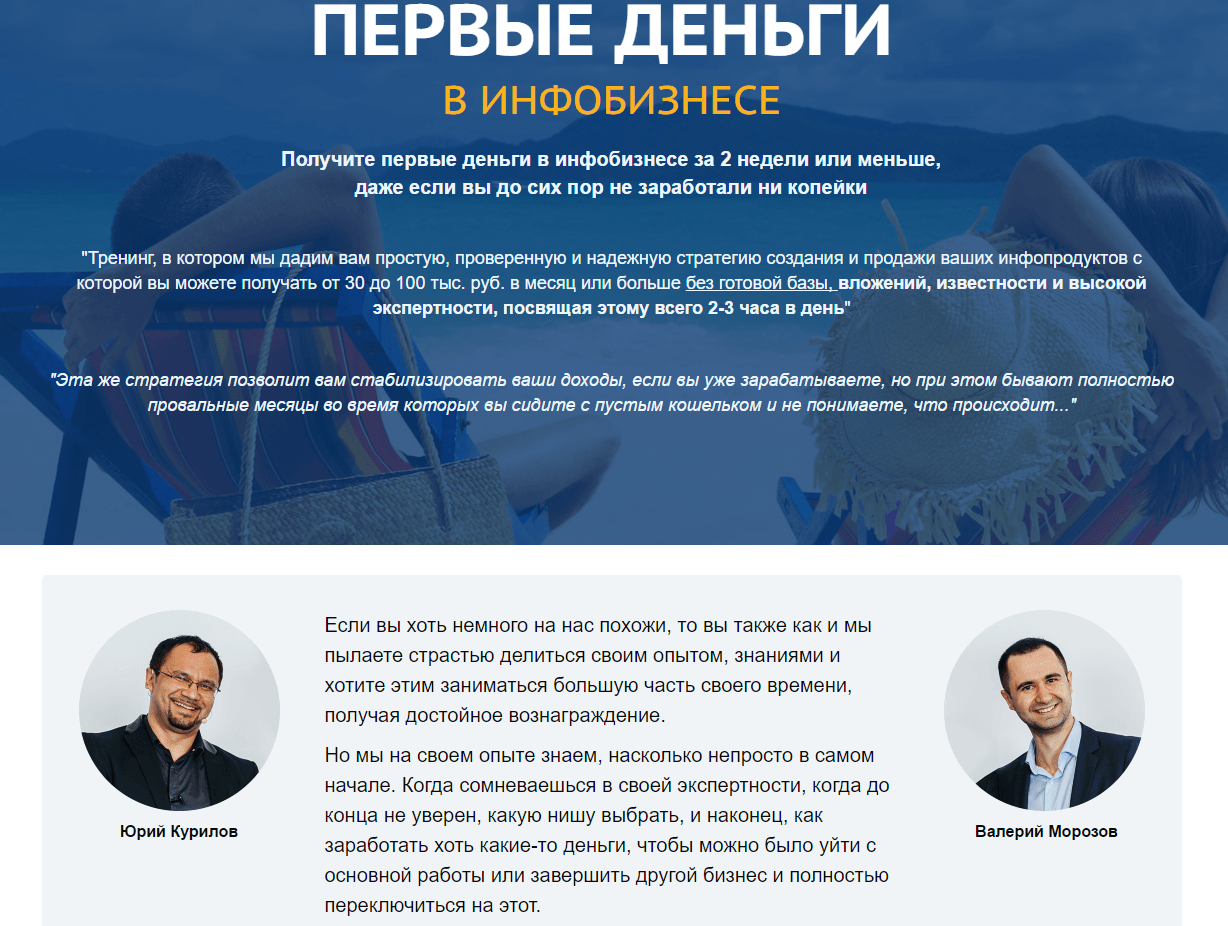 ПЕРВЫЕ ДЕНЬГИ

В ИНФОБИЗНЕСЕ

Получите первые деньги в инфобизнесе за 2 недели или меньше, даже если вы до сих пор не заработали ни копейки

"Тренинг, в котором мы дадим вам простую, проверенную и надежную стратегию создания и продажи ваших инфопродуктов с которой вы можете получать от 30 до 100 тыс. руб. в месяц или больше без готовой базы, вложений, известности и высокой экспертности, посвящая этому всего 2-3 часа в день"

"Эта же стратегия позволит вам стабилизировать ваши доходы, если вы уже зарабатываете, но при этом бывают полностью провальные месяцы во время которых вы сидите с пустым кошельком и не понимаете, что происходит..."

Юрий Курилов

Если вы хоть немного на нас похожи, то вы также как и мы пылаете страстью делиться своим опытом, знаниями и хотите этим заниматься большую часть своего времени, получая достойное вознаграждение.

Но мы на своем опыте знаем, насколько непросто в самом начале. Когда сомневаешься в своей экспертности, когда до конца не уверен, какую нишу выбрать, и наконец, как заработать хоть какие-то деньги, чтобы можно было уйти с основной работы или завершить другой бизнес и полностью переключиться на этот.

Валерий Морозов